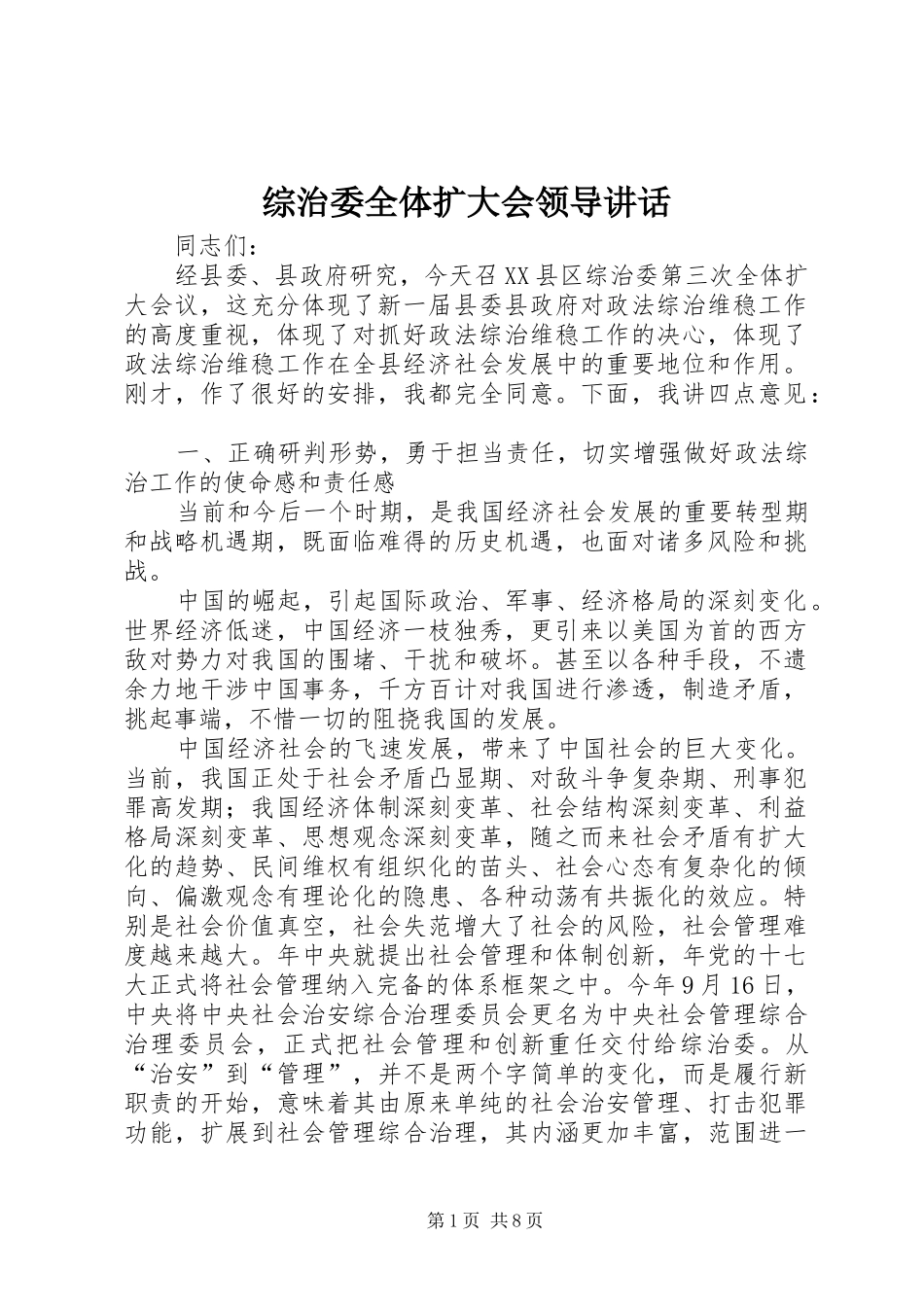 综治委全体扩大会领导讲话

同志们：

经县委、县政府研究，今天召XX县区综治委第三次全体扩大会议，这充分体现了新一届县委县政府对政法综治维稳工作的高度重视，体现了对抓好政法综治维稳工作的决心，体现了政法综治维稳工作在全县经济社会发展中的重要地位和作用。刚才，作了很好的安排，我都完全同意。下面，我讲四点意见：

一、正确研判形势，勇于担当责任，切实增强做好政法综治工作的使命感和责任感

当前和今后一个时期，是我国经济社会发展的重要转型期和战略机遇期，既面临难得的历史机遇，也面对诸多风险和挑战。

中国的崛起，引起国际政治、军事、经济格局的深刻变化。世界经济低迷，中国经济一枝独秀，更引来以美国为首的西方敌对势力对我国的围堵、干扰和破坏。甚至以各种手段，不遗余力地干涉中国事务，千方百计对我国进行渗透，制造矛盾，挑起事端，不惜一切的阻挠我国的发展。

中国经济社会的飞速发展，带来了中国社会的巨大变化。当前，我国正处于社会矛盾凸显期、对敌斗争复杂期、刑事犯罪高发期；我国经济体制深刻变革、社会结构深刻变革、利益格局深刻变革、思想观念深刻变革，随之而来社会矛盾有扩大化的趋势、民间维权有组织化的苗头、社会心态有复杂化的倾向、偏激观念有理论化的隐患、各种动荡有共振化的效应。特别是社会价值真空，社会失范增大了社会的风险，社会管理难度越来越大。年中央就提出社会管理和体制创新，年党的十七大正式将社会管理纳入完备的体系框架之中。今年9月16日，中央将中央社会治安综合治理委员会更名为中央社会管理综合治理委员会，正式把社会管理和创新重任交付给综治委。从“治安”到“管理”，并不是两个字简单的变化，而是履行新职责的开始，意味着其由原来单纯的社会治安管理、打击犯罪功能，扩展到社会管理综合治理，其内涵更加丰富，范围进一

第1页 共8页